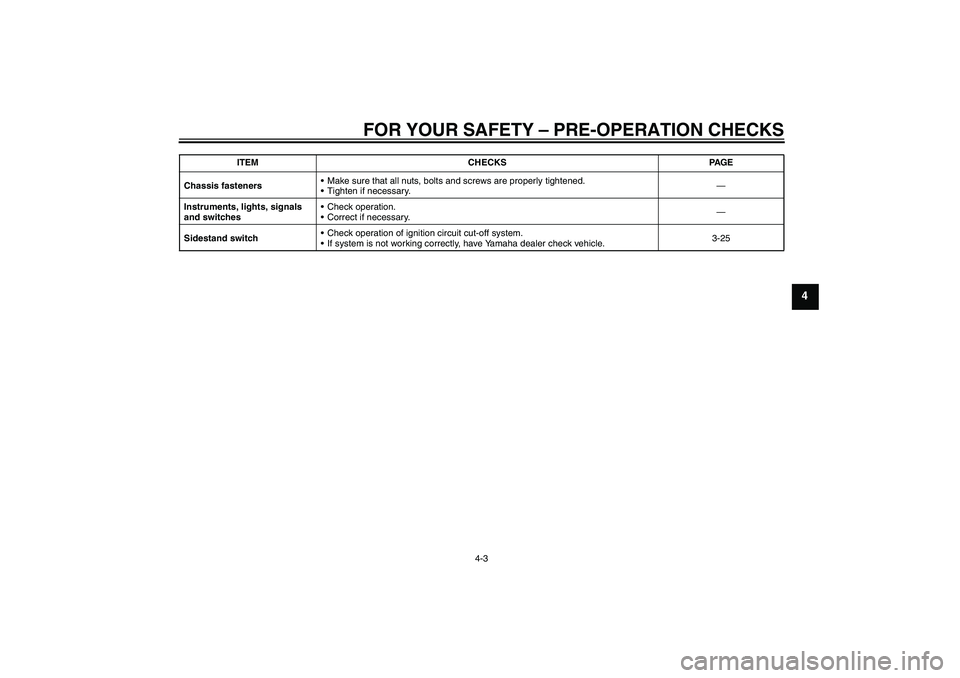 FOR YOUR SAFETY – PRE-OPERATION CHECKS

| ITEM | CHECKS | PAGE |
|---|---|---|
| Chassis fasteners | • Make sure that all nuts, bolts and screws are properly tightened. • Tighten if necessary. | — |
| Instruments, lights, signals and switches | • Check operation. • Correct if necessary. | — |
| Sidestand switch | • Check operation of ignition circuit cut-off system. • If system is not working correctly, have Yamaha dealer check vehicle. | 3-25 |

4

4-3

carmanualsonline.info